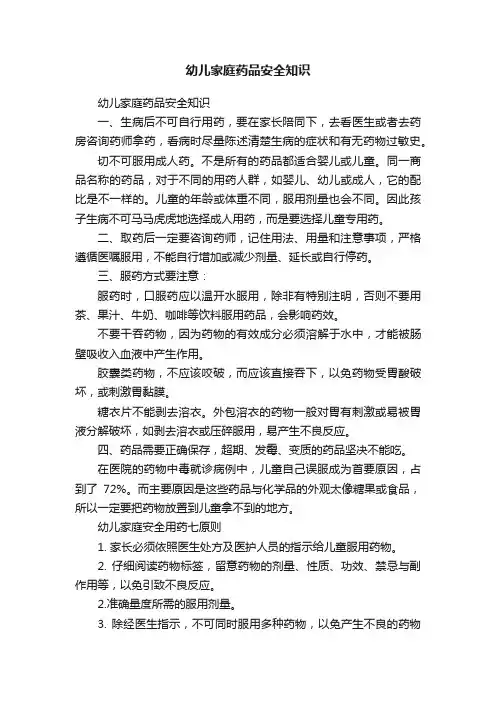 幼儿家庭药品安全知识

幼儿家庭药品安全知识

一、生病后不可自行用药，要在家长陪同下，去看医生或者去药房咨询药师拿药，看病时尽量陈述清楚生病的症状和有无药物过敏史。

切不可服用成人药。不是所有的药品都适合婴儿或儿童。同一商品名称的药品，对于不同的用药人群，如婴儿、幼儿或成人，它的配比是不一样的。儿童的年龄或体重不同，服用剂量也会不同。因此孩子生病不可马马虎虎地选择成人用药，而是要选择儿童专用药。

二、取药后一定要咨询药师，记住用法、用量和注意事项，严格遵循医嘱服用，不能自行增加或减少剂量、延长或自行停药。

三、服药方式要注意：

服药时，口服药应以温开水服用，除非有特别注明，否则不要用茶、果汁、牛奶、咖啡等饮料服用药品，会影响药效。

不要干吞药物，因为药物的有效成分必须溶解于水中，才能被肠壁吸收入血液中产生作用。

胶囊类药物，不应该咬破，而应该直接吞下，以免药物受胃酸破坏，或刺激胃黏膜。

糖衣片不能剥去溶衣。外包溶衣的药物一般对胃有刺激或易被胃液分解破坏，如剥去溶衣或压碎服用，易产生不良反应。

四、药品需要正确保存，超期、发霉、变质的药品坚决不能吃。

在医院的药物中毒就诊病例中，儿童自己误服成为首要原因，占到了 72%。而主要原因是这些药品与化学品的外观太像糖果或食品，所以一定要把药物放置到儿童拿不到的地方。

幼儿家庭安全用药七原则

1. 家长必须依照医生处方及医护人员的指示给儿童服用药物。

2. 仔细阅读药物标签，留意药物的剂量、性质、功效、禁忌与副作用等，以免引致不良反应。

2.准确量度所需的服用剂量。

3. 除经医生指示，不可同时服用多种药物，以免产生不良的药物